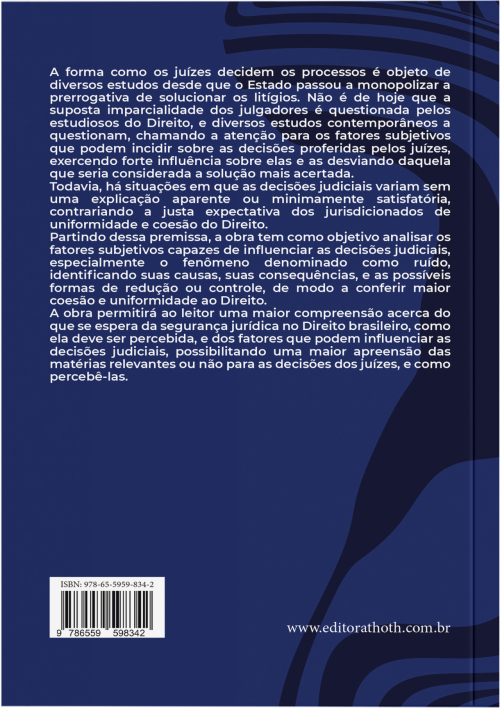 A forma como os juízes decidem os processos é objeto de diversos estudos desde que o Estado passou a monopolizar a prerrogativa de solucionar os litígios. Não é de hoje que a suposta imparcialidade dos julgadores é questionada pelos estudiosos do Direito, e diversos estudos contemporâneos a questionam, chamando a atenção para os fatores subjetivos que podem incidir sobre as decisões proferidas pelos juízes, exercendo forte influência sobre elas e as desviando daquela que seria considerada a solução mais acertada.
Todavia, há situações em que as decisões judiciais variam sem uma explicação aparente ou minimamente satisfatória, contrariando a justa expectativa dos jurisdicionados de uniformidade e coesão do Direito.
Partindo dessa premissa, a obra tem como objetivo analisar os fatores subjetivos capazes de influenciar as decisões judiciais, especialmente o fenômeno denominado como ruído, identificando suas causas, suas consequências, e as possíveis formas de redução ou controle, de modo a conferir maior coesão e uniformidade ao Direito.
A obra permitirá ao leitor uma maior compreensão acerca do que se espera da segurança jurídica no Direito brasileiro, como ela deve ser percebida, e dos fatores que podem influenciar as decisões judiciais, possibilitando uma maior apreensão das matérias relevantes ou não para as decisões dos juízes, e como percebê-las.

ISBN: 978-65-5959-834-2
9 786559 598342

www.editorathoth.com.br